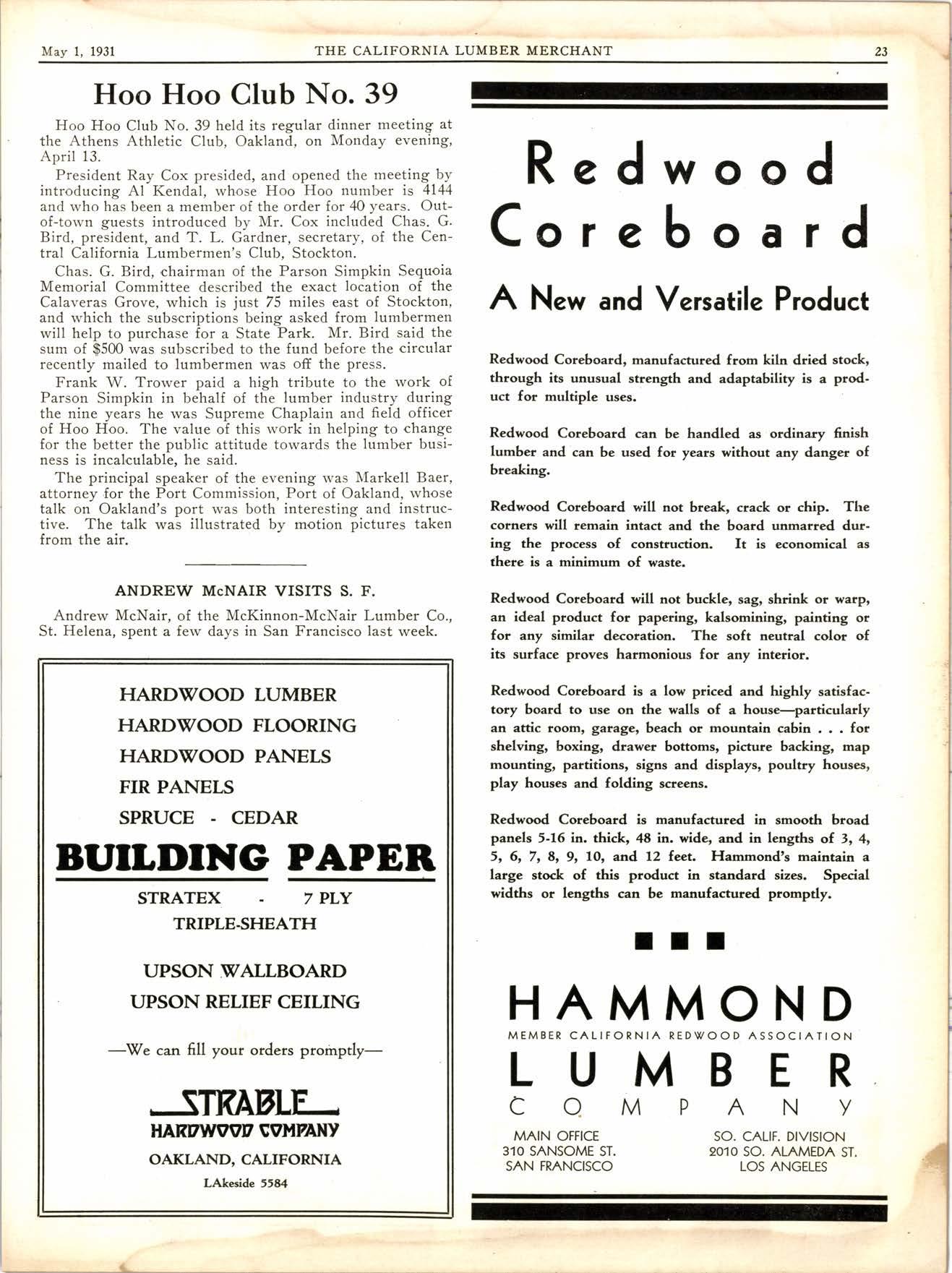 May 1, 1931 THE CALIFORNIA LUMBER MERCHANT 23

Hoo Hoo Club No. 39

Hoo Hoo Club No. 39 held its regular dinner meeting at the Athens Athletic Club, Oakland, on Monday evening, April 13.

President Ray Cox presided, and opened the meeting by introducing Al Kendal, whose Hoo Hoo number is 4144 and who has been a member of the order for 40 years. Out-of-town guests introduced by Mr. Cox included Chas. G. Bird, president, and T. L. Gardner, secretary, of the Central California Lumbermen's Club, Stockton.

Chas. G. Bird, chairman of the Parson Simpkin Sequoia Memorial Committee described the exact location of the Calaveras Grove, which is just 75 miles east of Stockton, and which the subscriptions being asked from lumbermen will help to purchase for a State Park. Mr. Bird said the sum of $500 was subscribed to the fund before the circular recently mailed to lumbermen was off the press.

Frank W. Trower paid a high tribute to the work of Parson Simpkin in behalf of the lumber industry during the nine years he was Supreme Chaplain and field officer of Hoo Hoo. The value of this work in helping to change for the better the public attitude towards the lumber business is incalculable, he said.

The principal speaker of the evening was Markell Baer, attorney for the Port Commission, Port of Oakland, whose talk on Oakland's port was both interesting and instructive. The talk was illustrated by motion pictures taken from the air.

ANDREW McNAIR VISITS S. F.

Andrew McNair, of the McKinnon-McNair Lumber Co., St. Helena, spent a few days in San Francisco last week.

HARDWOOD LUMBER
HARDWOOD FLOORING
HARDWOOD PANELS
FIR PANELS
SPRUCE - CEDAR
BUILDING PAPER
STRATEX - 7 PLY
TRIPLE-SHEATH

UPSON WALLBOARD
UPSON RELIEF CEILING

—We can fill your orders promptly—

STRABLE
HARDWOOD COMPANY
OAKLAND, CALIFORNIA
LAkeside 5584

Redwood Coreboard

A New and Versatile Product

Redwood Coreboard, manufactured from kiln dried stock, through its unusual strength and adaptability is a product for multiple uses.

Redwood Coreboard can be handled as ordinary finish lumber and can be used for years without any danger of breaking.

Redwood Coreboard will not break, crack or chip. The corners will remain intact and the board unmarred during the process of construction. It is economical as there is a minimum of waste.

Redwood Coreboard will not buckle, sag, shrink or warp, an ideal product for papering, kalsomining, painting or for any similar decoration. The soft neutral color of its surface proves harmonious for any interior.

Redwood Coreboard is a low priced and highly satisfactory board to use on the walls of a house—particularly an attic room, garage, beach or mountain cabin . . . for shelving, boxing, drawer bottoms, picture backing, map mounting, partitions, signs and displays, poultry houses, play houses and folding screens.

Redwood Coreboard is manufactured in smooth broad panels 5-16 in. thick, 48 in. wide, and in lengths of 3, 4, 5, 6, 7, 8, 9, 10, and 12 feet. Hammond's maintain a large stock of this product in standard sizes. Special widths or lengths can be manufactured promptly.

HAMMOND
MEMBER CALIFORNIA REDWOOD ASSOCIATION
LUMBER
COMPANY

MAIN OFFICE
310 SANSOME ST.
SAN FRANCISCO

SO. CALIF. DIVISION
2010 SO. ALAMEDA ST.
LOS ANGELES